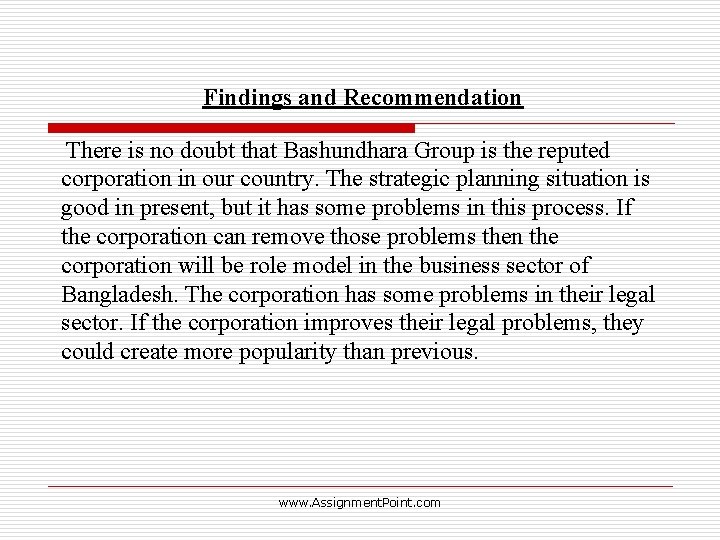 Findings and Recommendation

There is no doubt that Bashundhara Group is the reputed corporation in our country. The strategic planning situation is good in present, but it has some problems in this process. If the corporation can remove those problems then the corporation will be role model in the business sector of Bangladesh. The corporation has some problems in their legal sector. If the corporation improves their legal problems, they could create more popularity than previous.

www.AssignmentPoint.com